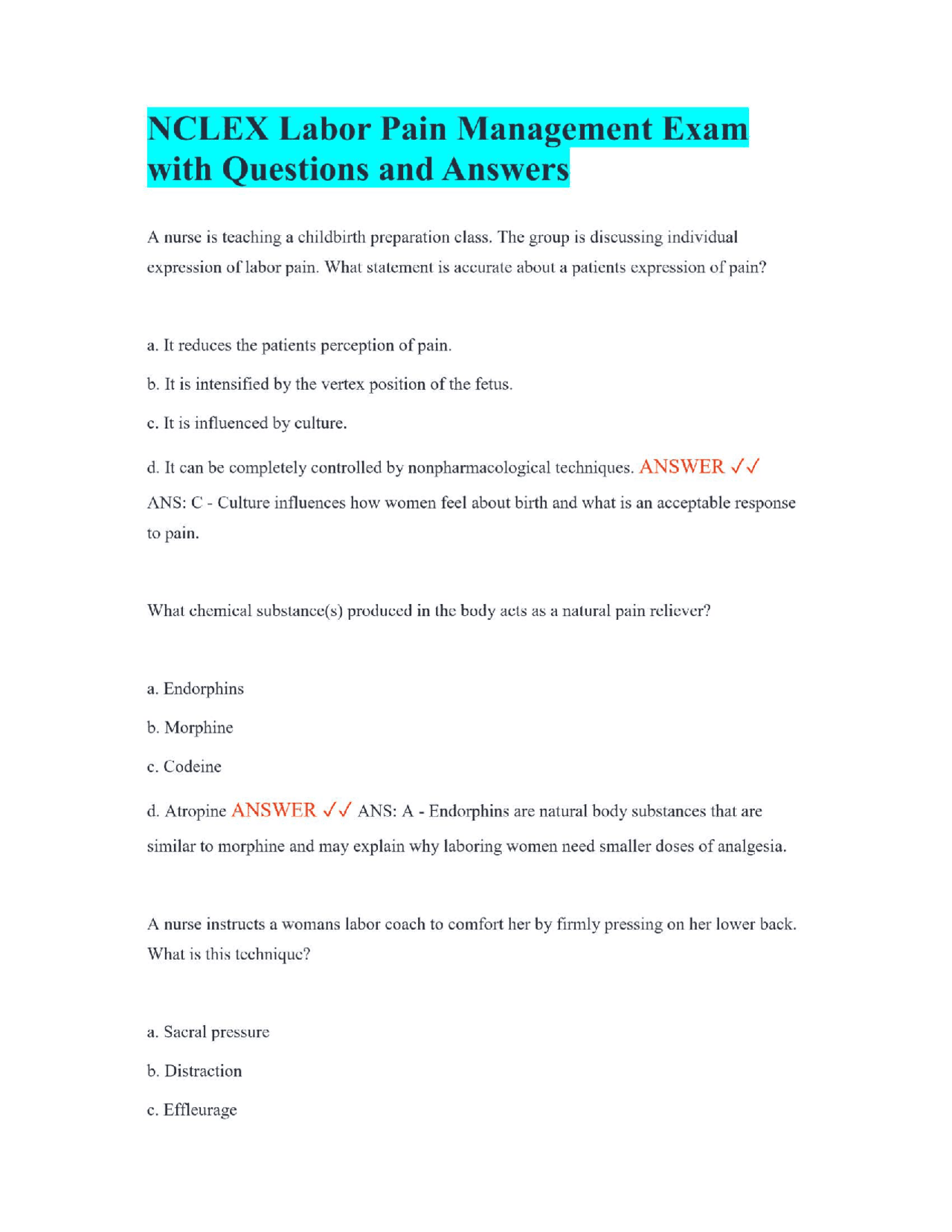 NCLEX Labor Pain Management Exam with Questions and Answers

A nurse is teaching a childbirth preparation class. The group is discussing individual expression of labor pain. What statement is accurate about a patients expression of pain?

a. It reduces the patients perception of pain.

b. It is intensified by the vertex position of the fetus.

c. It is influenced by culture.

d. It can be completely controlled by nonpharmacological techniques. ANSWER ✓✓ ANS: C - Culture influences how women feel about birth and what is an acceptable response to pain.

What chemical substance(s) produced in the body acts as a natural pain reliever?

a. Endorphins

b. Morphine

c. Codeine

d. Atropine ANSWER ✓✓ ANS: A - Endorphins are natural body substances that are similar to morphine and may explain why laboring women need smaller doses of analgesia.

A nurse instructs a womans labor coach to comfort her by firmly pressing on her lower back. What is this technique?

a. Sacral pressure

b. Distraction

c. Effleurage